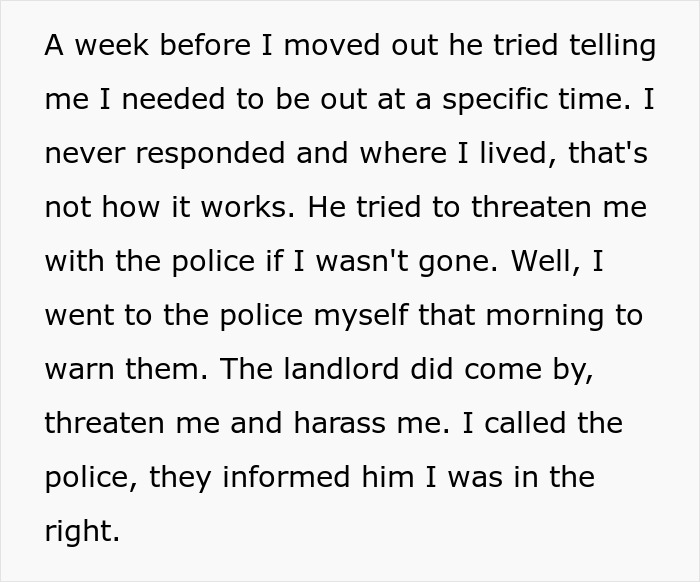 A week before I moved out he tried telling me I needed to be out at a specific time. I never responded and where I lived, that's not how it works. He tried to threaten me with the police if I wasn't gone. Well, I went to the police myself that morning to warn them. The landlord did come by, threaten me and harass me. I called the police, they informed him I was in the right.